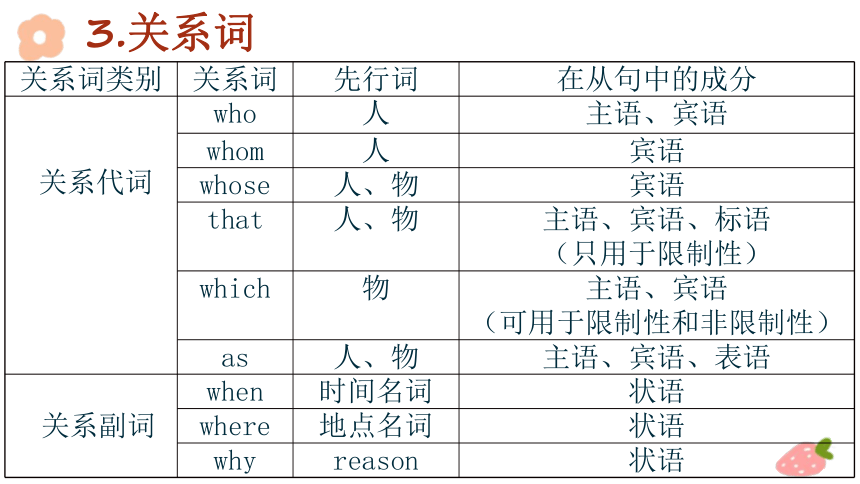 3.关系词

| 关系词类别 | 关系词 | 先行词 | 在从句中的成分 |
|---|---|---|---|
| 关系代词 | who | 人 | 主语、宾语 |
| | whom | 人 | 宾语 |
| | whose | 人、物 | 宾语 |
| | that | 人、物 | 主语、宾语、标语（只用于限制性） |
| | which | 物 | 主语、宾语（可用于限制性和非限制性） |
| | as | 人、物 | 主语、宾语、表语 |
| 关系副词 | when | 时间名词 | 状语 |
| | where | 地点名词 | 状语 |
| | why | reason | 状语 |